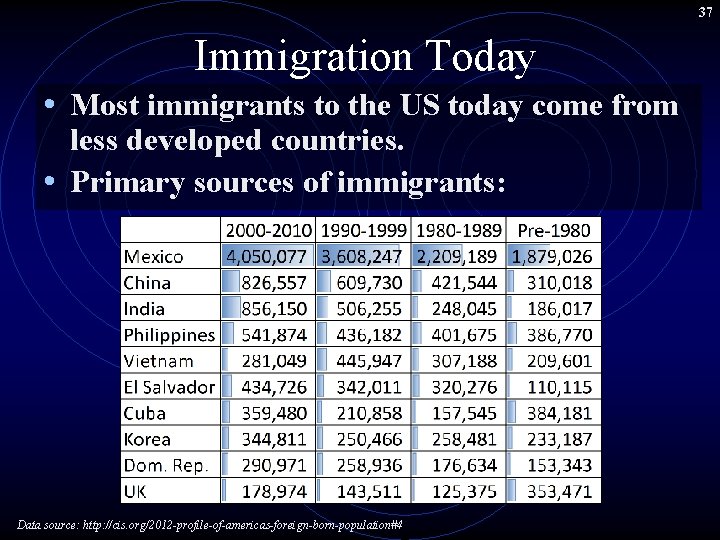 37

Immigration Today

• Most immigrants to the US today come from less developed countries.

• Primary sources of immigrants:

| | 2000-2010 | 1990-1999 | 1980-1989 | Pre-1980 |
|---|---|---|---|---|
| Mexico | 4,050,077 | 3,608,247 | 2,209,189 | 1,879,026 |
| China | 826,557 | 609,730 | 421,544 | 310,018 |
| India | 856,150 | 506,255 | 248,045 | 186,017 |
| Philippines | 541,874 | 436,182 | 401,675 | 386,770 |
| Vietnam | 281,049 | 445,947 | 307,188 | 209,601 |
| El Salvador | 434,726 | 342,011 | 320,276 | 110,115 |
| Cuba | 359,480 | 210,858 | 157,545 | 384,181 |
| Korea | 344,811 | 250,466 | 258,481 | 233,187 |
| Dom. Rep. | 290,971 | 258,936 | 176,634 | 153,343 |
| UK | 178,974 | 143,511 | 125,375 | 353,471 |

Data source: http://cis.org/2012-profile-of-americas-foreign-born-population#4